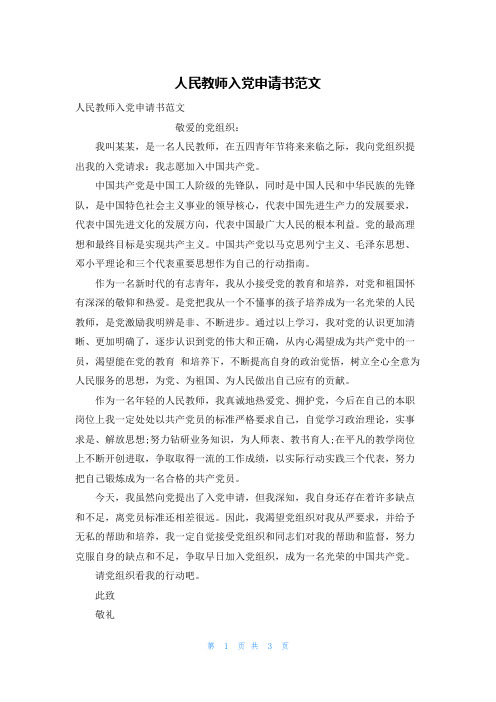 人民教师入党申请书范文

人民教师入党申请书范文

敬爱的党组织：

我叫某某，是一名人民教师，在五四青年节将来来临之际，我向党组织提出我的入党请求：我志愿加入中国共产党。

中国共产党是中国工人阶级的先锋队，同时是中国人民和中华民族的先锋队，是中国特色社会主义事业的领导核心，代表中国先进生产力的发展要求，代表中国先进文化的发展方向，代表中国最广大人民的根本利益。党的最高理想和最终目标是实现共产主义。中国共产党以马克思列宁主义、毛泽东思想、邓小平理论和三个代表重要思想作为自己的行动指南。

作为一名新时代的有志青年，我从小接受党的教育和培养，对党和祖国怀有深深的敬仰和热爱。是党把我从一个不懂事的孩子培养成为一名光荣的人民教师，是党激励我明辨是非、不断进步。通过以上学习，我对党的认识更加清晰、更加明确了，逐步认识到党的伟大和正确，从内心渴望成为共产党中的一员，渴望能在党的教育 和培养下，不断提高自身的政治觉悟，树立全心全意为人民服务的思想，为党、为祖国、为人民做出自己应有的贡献。

作为一名年轻的人民教师，我真诚地热爱党、拥护党，今后在自己的本职岗位上我一定处处以共产党员的标准严格要求自己，自觉学习政治理论，实事求是、解放思想;努力钻研业务知识，为人师表、教书育人;在平凡的教学岗位上不断开创进取，争取取得一流的工作成绩，以实际行动实践三个代表，努力把自己锻炼成为一名合格的共产党员。

今天，我虽然向党提出了入党申请，但我深知，我自身还存在着许多缺点和不足，离党员标准还相差很远。因此，我渴望党组织对我从严要求，并给予无私的帮助和培养，我一定自觉接受党组织和同志们对我的帮助和监督，努力克服自身的缺点和不足，争取早日加入党组织，成为一名光荣的中国共产党。

请党组织看我的行动吧。

此致

敬礼

第 1 页 共 3 页